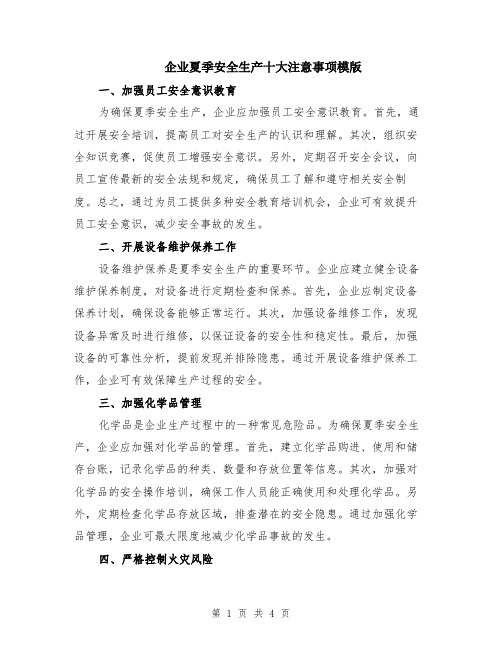 企业夏季安全生产十大注意事项模版

一、加强员工安全意识教育

为确保夏季安全生产，企业应加强员工安全意识教育。首先，通过开展安全培训，提高员工对安全生产的认识和理解。其次，组织安全知识竞赛，促使员工增强安全意识。另外，定期召开安全会议，向员工宣传最新的安全法规和规定，确保员工了解和遵守相关安全制度。总之，通过为员工提供多种安全教育培训机会，企业可有效提升员工安全意识，减少安全事故的发生。

二、开展设备维护保养工作

设备维护保养是夏季安全生产的重要环节。企业应建立健全设备维护保养制度，对设备进行定期检查和保养。首先，企业应制定设备保养计划，确保设备能够正常运行。其次，加强设备维修工作，发现设备异常及时进行维修，以保证设备的安全性和稳定性。最后，加强设备的可靠性分析，提前发现并排除隐患。通过开展设备维护保养工作，企业可有效保障生产过程的安全。

三、加强化学品管理

化学品是企业生产过程中的一种常见危险品。为确保夏季安全生产，企业应加强对化学品的管理。首先，建立化学品购进、使用和储存台账，记录化学品的种类、数量和存放位置等信息。其次，加强对化学品的安全操作培训，确保工作人员能正确使用和处理化学品。另外，定期检查化学品存放区域，排查潜在的安全隐患。通过加强化学品管理，企业可最大限度地减少化学品事故的发生。

四、严格控制火灾风险

第 1 页 共 4 页